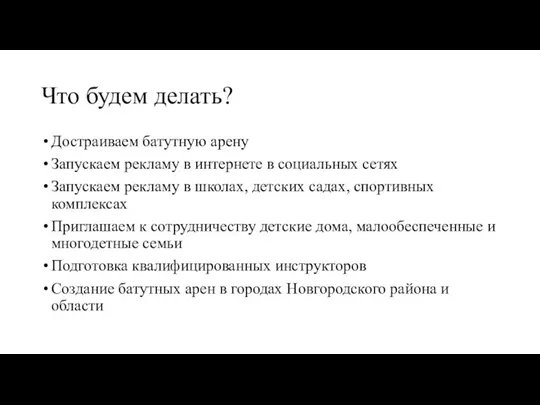 Что будем делать?

• Достраиваем батутную арену
• Запускаем рекламу в интернете в социальных сетях
• Запускаем рекламу в школах, детских садах, спортивных комплексах
• Приглашаем к сотрудничеству детские дома, малообеспеченные и многодетные семьи
• Подготовка квалифицированных инструкторов
• Создание батутных арен в городах Новгородского района и области